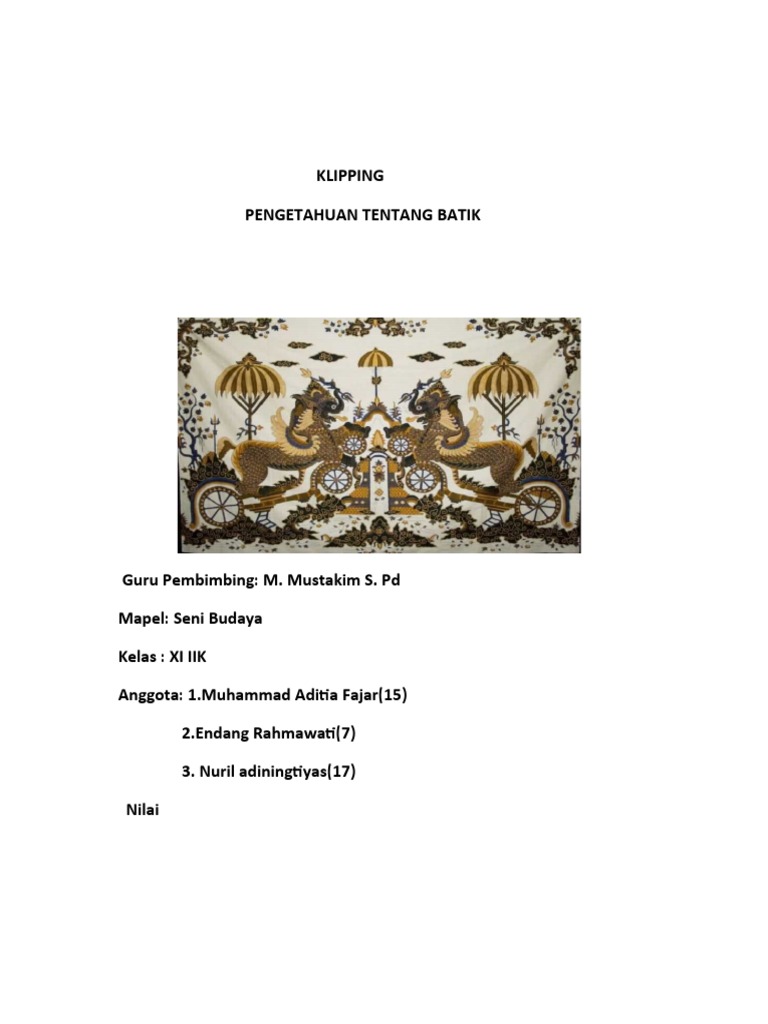 KLIPPING

PENGETAHUAN TENTANG BATIK

Guru Pembimbing: M. Mustakim S. Pd

Mapel: Seni Budaya

Kelas : XI IIK

Anggota: 1.Muhammad Aditia Fajar(15)

2.Endang Rahmawati(7)

3. Nuril adiningtiyas(17)

Nilai